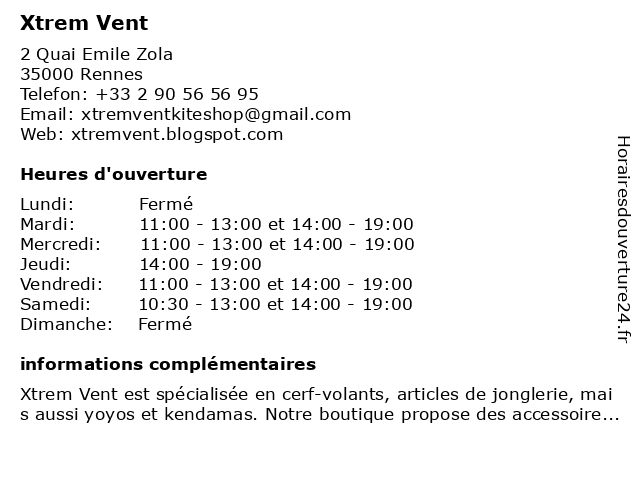 Xtrem Vent

2 Quai Emile Zola
35000 Rennes
Telefon: +33 2 90 56 56 95
Email: xtremventkiteshop@gmail.com
Web: xtremvent.blogspot.com

Heures d'ouverture

| | |
|---|---|
| Lundi: | Fermé |
| Mardi: | 11:00 - 13:00 et 14:00 - 19:00 |
| Mercredi: | 11:00 - 13:00 et 14:00 - 19:00 |
| Jeudi: | 14:00 - 19:00 |
| Vendredi: | 11:00 - 13:00 et 14:00 - 19:00 |
| Samedi: | 10:30 - 13:00 et 14:00 - 19:00 |
| Dimanche: | Fermé |

informations complémentaires

Xtrem Vent est spécialisée en cerf-volants, articles de jonglerie, mai s aussi yoyos et kendamas. Notre boutique propose des accessoire...

Horairesdouverture24.fr